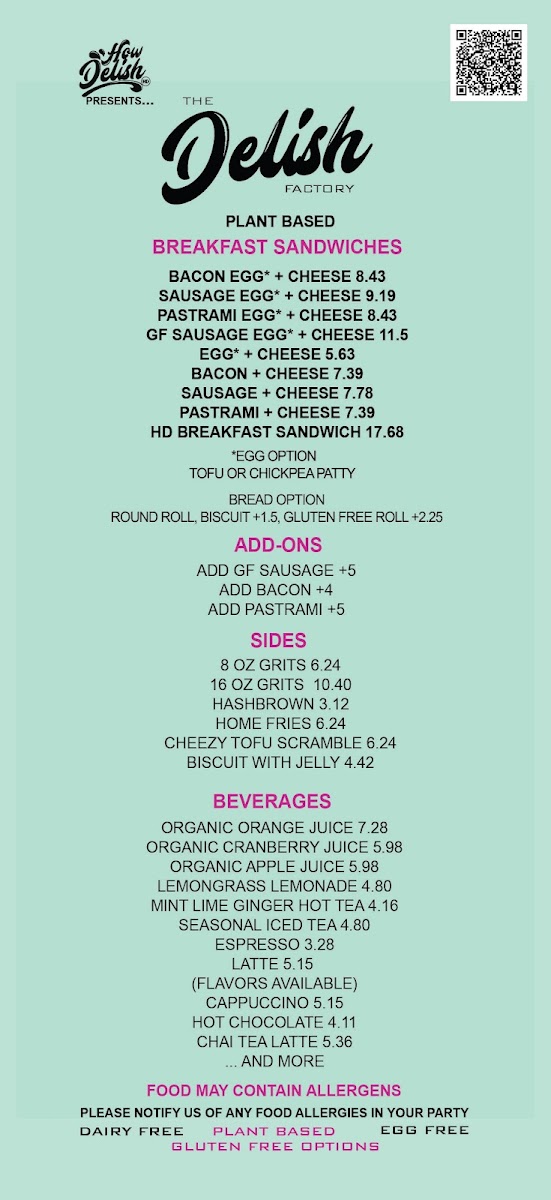 How Delish HD
PRESENTS...
THE
Delish
FACTORY

PLANT BASED
BREAKFAST SANDWICHES

BACON EGG* + CHEESE 8.43
SAUSAGE EGG* + CHEESE 9.19
PASTRAMI EGG* + CHEESE 8.43
GF SAUSAGE EGG* + CHEESE 11.5
EGG* + CHEESE 5.63
BACON + CHEESE 7.39
SAUSAGE + CHEESE 7.78
PASTRAMI + CHEESE 7.39
HD BREAKFAST SANDWICH 17.68

*EGG OPTION
TOFU OR CHICKPEA PATTY

BREAD OPTION
ROUND ROLL, BISCUIT +1.5, GLUTEN FREE ROLL +2.25

ADD-ONS
ADD GF SAUSAGE +5
ADD BACON +4
ADD PASTRAMI +5

SIDES
8 OZ GRITS 6.24
16 OZ GRITS 10.40
HASHBROWN 3.12
HOME FRIES 6.24
CHEEZY TOFU SCRAMBLE 6.24
BISCUIT WITH JELLY 4.42

BEVERAGES
ORGANIC ORANGE JUICE 7.28
ORGANIC CRANBERRY JUICE 5.98
ORGANIC APPLE JUICE 5.98
LEMONGRASS LEMONADE 4.80
MINT LIME GINGER HOT TEA 4.16
SEASONAL ICED TEA 4.80
ESPRESSO 3.28
LATTE 5.15
(FLAVORS AVAILABLE)
CAPPUCCINO 5.15
HOT CHOCOLATE 4.11
CHAI TEA LATTE 5.36
... AND MORE

FOOD MAY CONTAIN ALLERGENS
PLEASE NOTIFY US OF ANY FOOD ALLERGIES IN YOUR PARTY
DAIRY FREE PLANT BASED EGG FREE
GLUTEN FREE OPTIONS